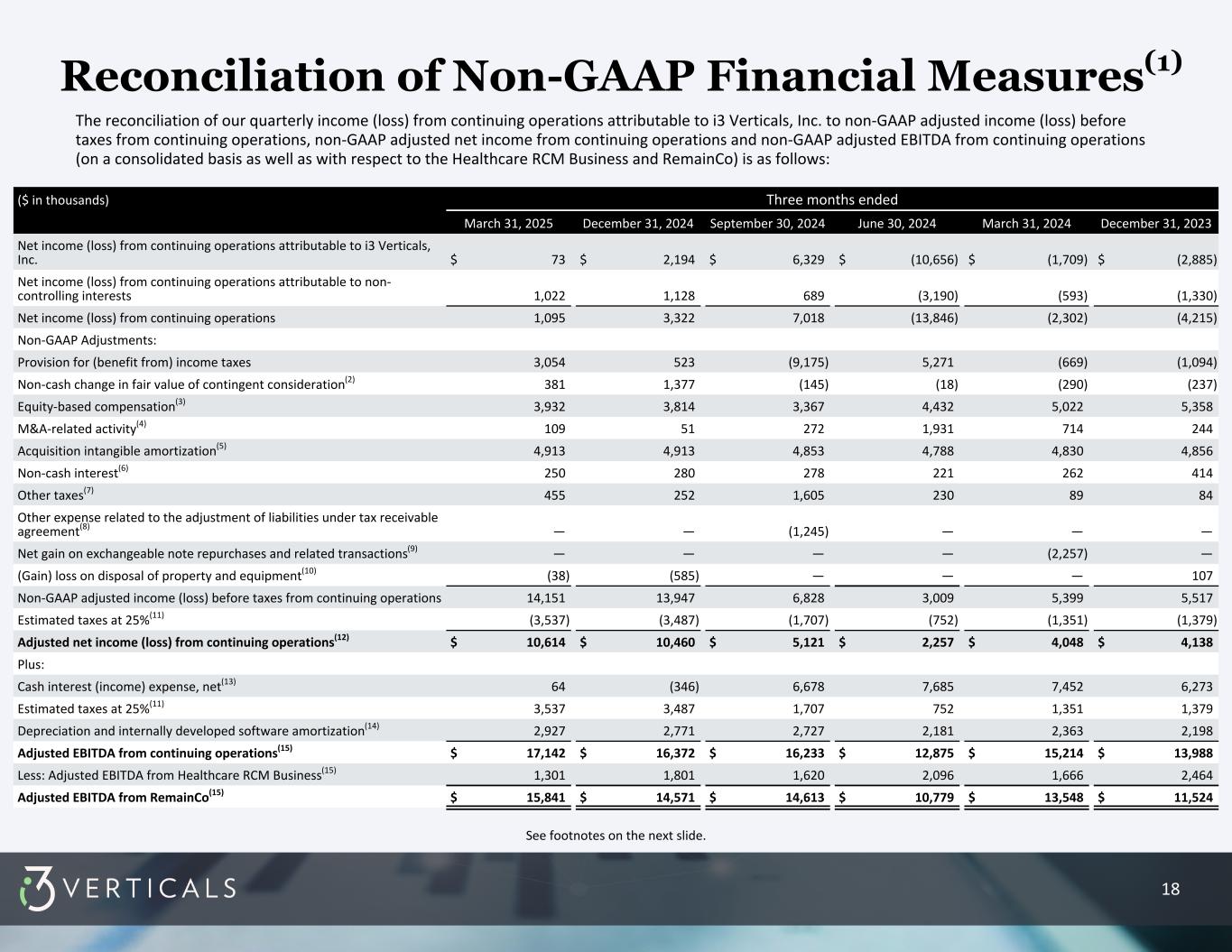 Reconciliation of Non-GAAP Financial Measures$^{(1)}$

The reconciliation of our quarterly income (loss) from continuing operations attributable to i3 Verticals, Inc. to non-GAAP adjusted income (loss) before taxes from continuing operations, non-GAAP adjusted net income from continuing operations and non-GAAP adjusted EBITDA from continuing operations (on a consolidated basis as well as with respect to the Healthcare RCM Business and RemainCo) is as follows:

| ($ in thousands) | Three months ended | | | | | |
|---|---|---|---|---|---|---|
| | March 31, 2025 | December 31, 2024 | September 30, 2024 | June 30, 2024 | March 31, 2024 | December 31, 2023 |
| Net income (loss) from continuing operations attributable to i3 Verticals, Inc. | $ 73 | $ 2,194 | $ 6,329 | $ (10,656) | $ (1,709) | $ (2,885) |
| Net income (loss) from continuing operations attributable to non-controlling interests | 1,022 | 1,128 | 689 | (3,190) | (593) | (1,330) |
| Net income (loss) from continuing operations | 1,095 | 3,322 | 7,018 | (13,846) | (2,302) | (4,215) |
| Non-GAAP Adjustments: | | | | | | |
| Provision for (benefit from) income taxes | 3,054 | 523 | (9,175) | 5,271 | (669) | (1,094) |
| Non-cash change in fair value of contingent consideration$^{(2)}$ | 381 | 1,377 | (145) | (18) | (290) | (237) |
| Equity-based compensation$^{(3)}$ | 3,932 | 3,814 | 3,367 | 4,432 | 5,022 | 5,358 |
| M&A-related activity$^{(4)}$ | 109 | 51 | 272 | 1,931 | 714 | 244 |
| Acquisition intangible amortization$^{(5)}$ | 4,913 | 4,913 | 4,853 | 4,788 | 4,830 | 4,856 |
| Non-cash interest$^{(6)}$ | 250 | 280 | 278 | 221 | 262 | 414 |
| Other taxes$^{(7)}$ | 455 | 252 | 1,605 | 230 | 89 | 84 |
| Other expense related to the adjustment of liabilities under tax receivable agreement$^{(8)}$ | — | — | (1,245) | — | — | — |
| Net gain on exchangeable note repurchases and related transactions$^{(9)}$ | — | — | — | — | (2,257) | — |
| (Gain) loss on disposal of property and equipment$^{(10)}$ | (38) | (585) | — | — | — | 107 |
| Non-GAAP adjusted income (loss) before taxes from continuing operations | 14,151 | 13,947 | 6,828 | 3,009 | 5,399 | 5,517 |
| Estimated taxes at 25%$^{(11)}$ | (3,537) | (3,487) | (1,707) | (752) | (1,351) | (1,379) |
| Adjusted net income (loss) from continuing operations$^{(12)}$ | $ 10,614 | $ 10,460 | $ 5,121 | $ 2,257 | $ 4,048 | $ 4,138 |
| Plus: | | | | | | |
| Cash interest (income) expense, net$^{(13)}$ | 64 | (346) | 6,678 | 7,685 | 7,452 | 6,273 |
| Estimated taxes at 25%$^{(11)}$ | 3,537 | 3,487 | 1,707 | 752 | 1,351 | 1,379 |
| Depreciation and internally developed software amortization$^{(14)}$ | 2,927 | 2,771 | 2,727 | 2,181 | 2,363 | 2,198 |
| Adjusted EBITDA from continuing operations$^{(15)}$ | $ 17,142 | $ 16,372 | $ 16,233 | $ 12,875 | $ 15,214 | $ 13,988 |
| Less: Adjusted EBITDA from Healthcare RCM Business$^{(15)}$ | 1,301 | 1,801 | 1,620 | 2,096 | 1,666 | 2,464 |
| Adjusted EBITDA from RemainCo$^{(15)}$ | $ 15,841 | $ 14,571 | $ 14,613 | $ 10,779 | $ 13,548 | $ 11,524 |

See footnotes on the next slide.

i3 VERTICALS

18